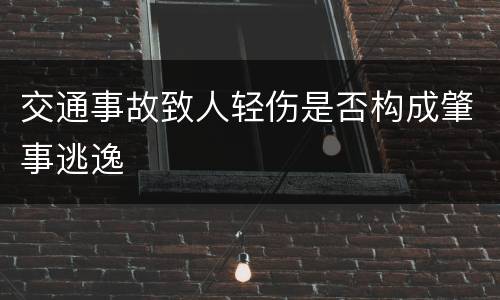 交通事故致人轻伤是否构成肇事逃逸